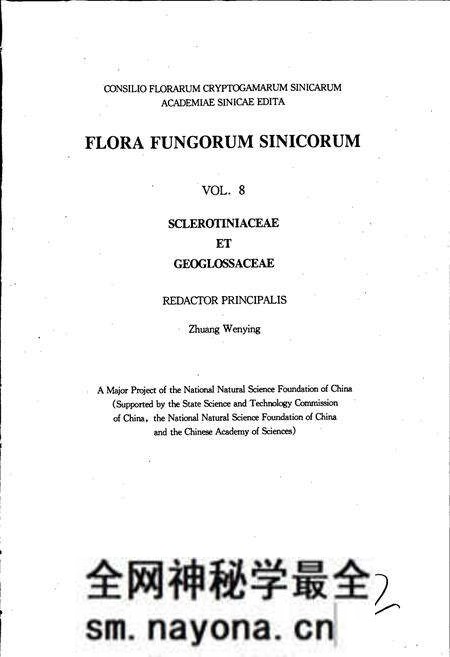 CONSILIO FLORARUM CRYPTOGAMARUM SINICARUM
ACADEMIAE SINICAE EDITA

FLORA FUNGORUM SINICORUM

VOL. 8

SCLEROTINIACEAE
ET
GEOGLOSSACEAE

REDACTOR PRINCIPALIS

Zhuang Wenying

A Major Project of the National Natural Science Foundation of China (Supported by the State Science and Technology Commission of China, the National Natural Science Foundation of China and the Chinese Academy of Sciences)

全网神秘学最全

sm.nayona.cn